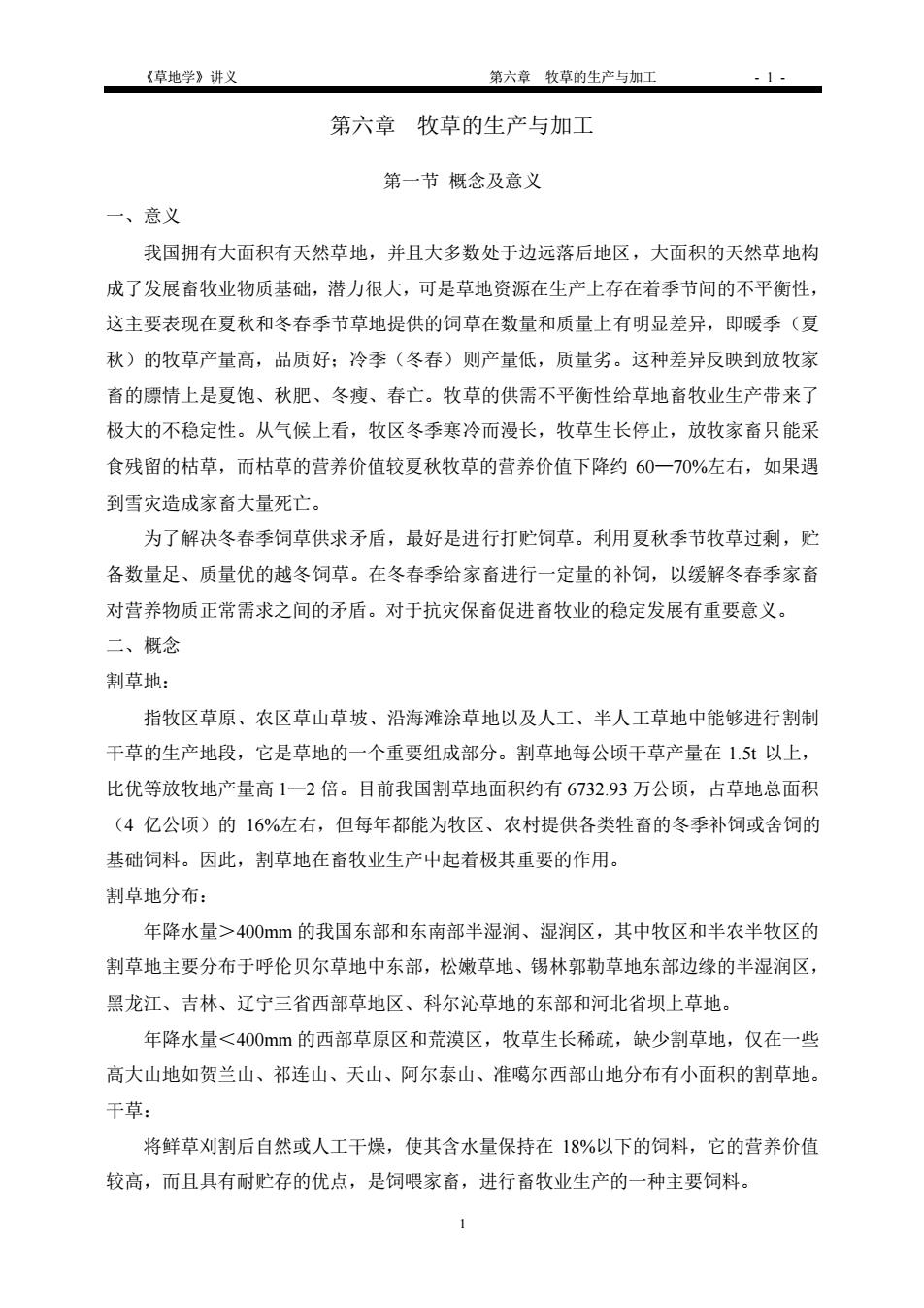 《草地学》讲义　　第六章　牧草的生产与加工　　- 1 -

第六章　牧草的生产与加工

第一节 概念及意义

一、意义

我国拥有大面积有天然草地，并且大多数处于边远落后地区，大面积的天然草地构成了发展畜牧业物质基础，潜力很大，可是草地资源在生产上存在着季节间的不平衡性，这主要表现在夏秋和冬春季节草地提供的饲草在数量和质量上有明显差异，即暖季（夏秋）的牧草产量高，品质好；冷季（冬春）则产量低，质量劣。这种差异反映到放牧家畜的膘情上是夏饱、秋肥、冬瘦、春亡。牧草的供需不平衡性给草地畜牧业生产带来了极大的不稳定性。从气候上看，牧区冬季寒冷而漫长，牧草生长停止，放牧家畜只能采食残留的枯草，而枯草的营养价值较夏秋牧草的营养价值下降约 60—70%左右，如果遇到雪灾造成家畜大量死亡。

为了解决冬春季饲草供求矛盾，最好是进行打贮饲草。利用夏秋季节牧草过剩，贮备数量足、质量优的越冬饲草。在冬春季给家畜进行一定量的补饲，以缓解冬春季家畜对营养物质正常需求之间的矛盾。对于抗灾保畜促进畜牧业的稳定发展有重要意义。

二、概念

割草地：

指牧区草原、农区草山草坡、沿海滩涂草地以及人工、半人工草地中能够进行割制干草的生产地段，它是草地的一个重要组成部分。割草地每公顷干草产量在 1.5t 以上，比优等放牧地产量高 1—2 倍。目前我国割草地面积约有 6732.93 万公顷，占草地总面积（4 亿公顷）的 16%左右，但每年都能为牧区、农村提供各类牲畜的冬季补饲或舍饲的基础饲料。因此，割草地在畜牧业生产中起着极其重要的作用。

割草地分布：

年降水量＞400mm 的我国东部和东南部半湿润、湿润区，其中牧区和半农半牧区的割草地主要分布于呼伦贝尔草地中东部，松嫩草地、锡林郭勒草地东部边缘的半湿润区，黑龙江、吉林、辽宁三省西部草地区、科尔沁草地的东部和河北省坝上草地。

年降水量＜400mm 的西部草原区和荒漠区，牧草生长稀疏，缺少割草地，仅在一些高大山地如贺兰山、祁连山、天山、阿尔泰山、准噶尔西部山地分布有小面积的割草地。

干草：

将鲜草刈割后自然或人工干燥，使其含水量保持在 18%以下的饲料，它的营养价值较高，而且具有耐贮存的优点，是饲喂家畜，进行畜牧业生产的一种主要饲料。

1